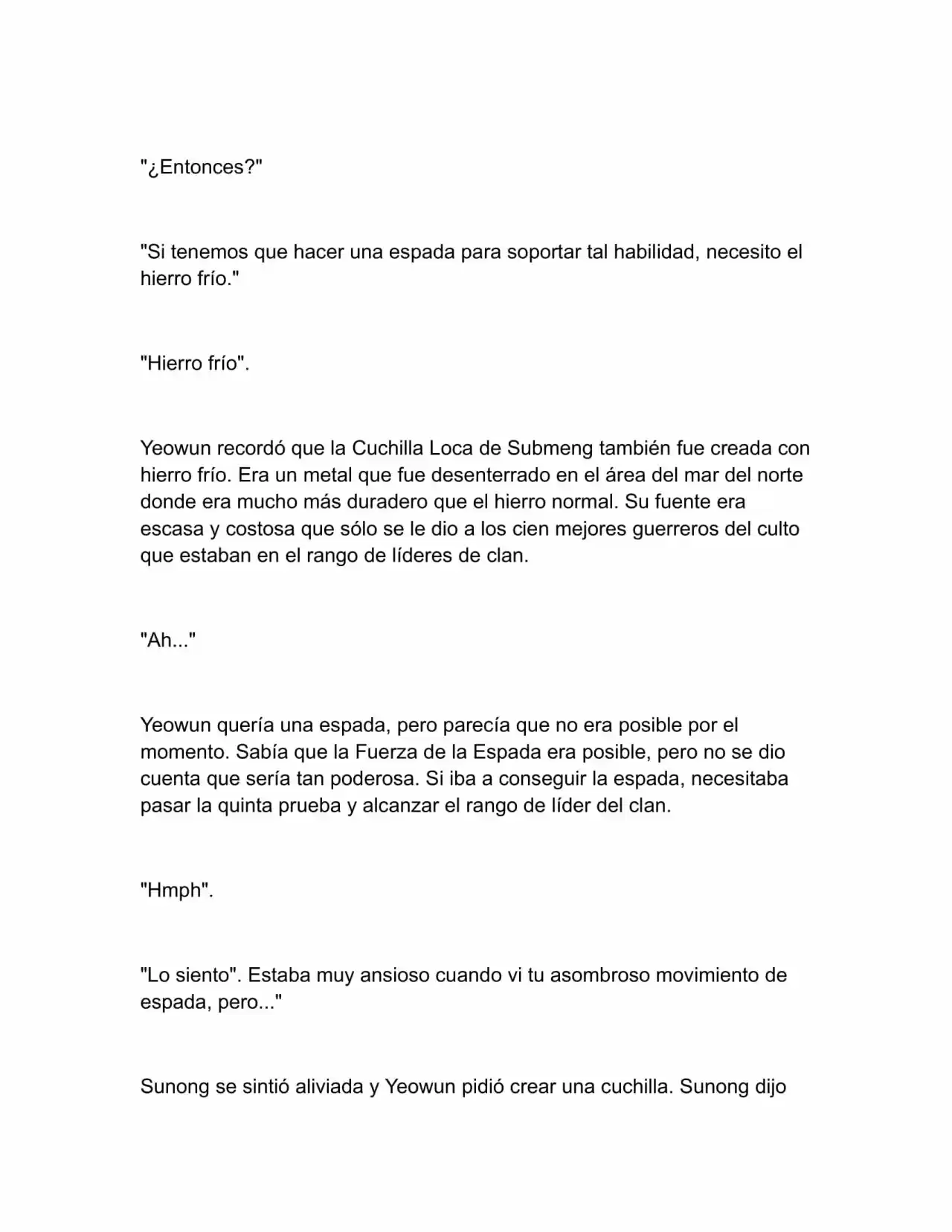 "¿Entonces?"

"Si tenemos que hacer una espada para soportar tal habilidad, necesito el hierro frío."

"Hierro frío".

Yeowun recordó que la Cuchilla Loca de Submeng también fue creada con hierro frío. Era un metal que fue desenterrado en el área del mar del norte donde era mucho más duradero que el hierro normal. Su fuente era escasa y costosa que sólo se le dio a los cien mejores guerreros del culto que estaban en el rango de líderes de clan.

"Ah..."

Yeowun quería una espada, pero parecía que no era posible por el momento. Sabía que la Fuerza de la Espada era posible, pero no se dio cuenta que sería tan poderosa. Si iba a conseguir la espada, necesitaba pasar la quinta prueba y alcanzar el rango de líder del clan.

"Hmph".

"Lo siento". Estaba muy ansioso cuando vi tu asombroso movimiento de espada, pero..."

Sunong se sintió aliviada y Yeowun pidió crear una cuchilla. Sunong dijo